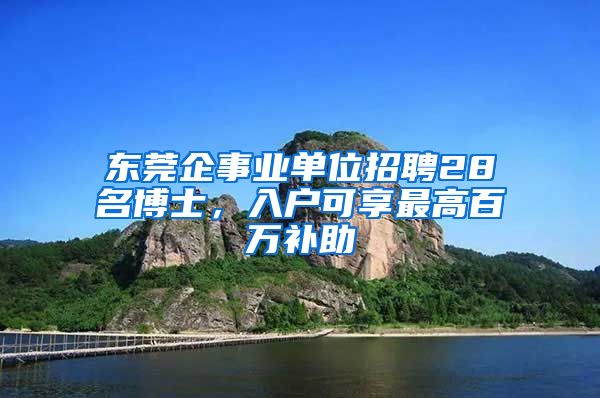 东莞企事业单位招聘28名博士，入户可享最高百万补助